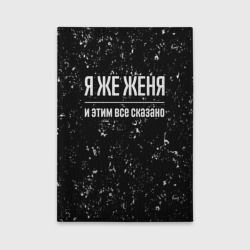 Я ЖЕ ЖЕНЯ

и этим все сказано